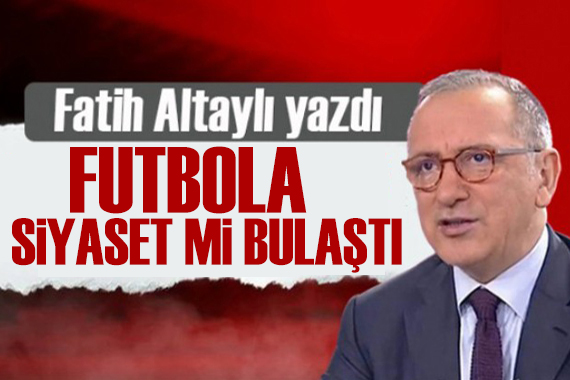 Fatih Altaylı yazdı

FUTBOLA SİYASET Mİ BULAŞTI